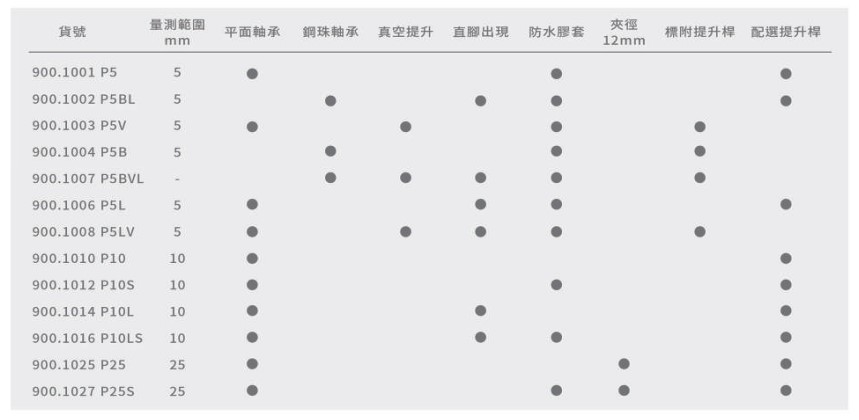 | 貨號 | 量測範圍 mm | 平面軸承 | 鋼珠軸承 | 真空提升 | 直腳出現 | 防水膠套 | 夾徑 12mm | 標附提升桿 | 配選提升桿 |
|---|---|---|---|---|---|---|---|---|---|
| 900.1001 P5 | 5 | ● | | | | ● | | | ● |
| 900.1002 P5BL | 5 | | ● | | ● | ● | | | ● |
| 900.1003 P5V | 5 | ● | | ● | | ● | | ● | |
| 900.1004 P5B | 5 | | ● | | | ● | | ● | |
| 900.1007 P5BVL | - | | ● | ● | ● | ● | | ● | |
| 900.1006 P5L | 5 | ● | | | ● | ● | | | ● |
| 900.1008 P5LV | 5 | ● | | ● | ● | ● | | ● | |
| 900.1010 P10 | 10 | ● | | | | | | | ● |
| 900.1012 P10S | 10 | ● | | | | ● | | | ● |
| 900.1014 P10L | 10 | ● | | | ● | | | | ● |
| 900.1016 P10LS | 10 | ● | | | ● | ● | | | ● |
| 900.1025 P25 | 25 | ● | | | | | ● | | ● |
| 900.1027 P25S | 25 | ● | | | | ● | ● | | ● |